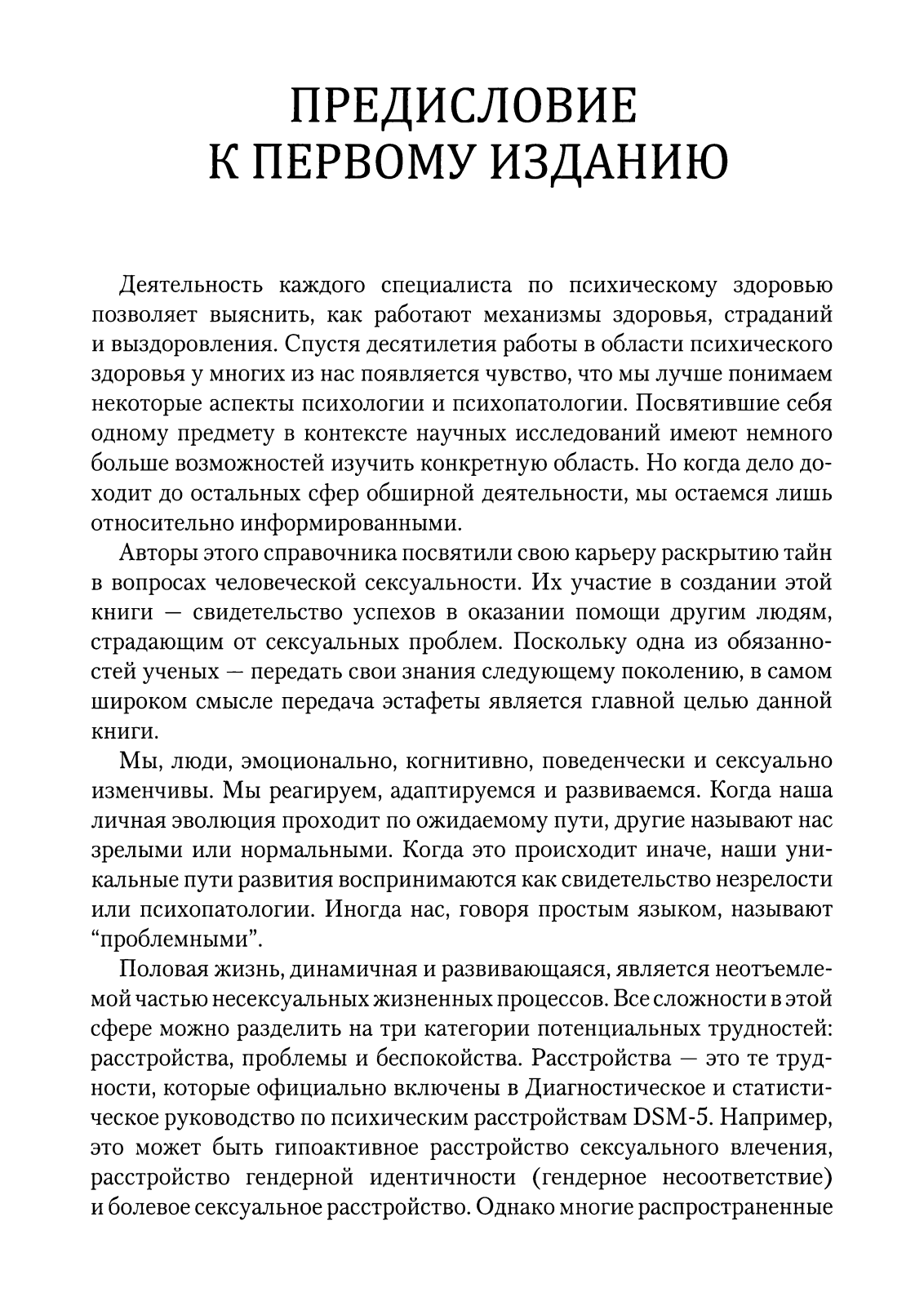 ПРЕДИСЛОВИЕ
К ПЕРВОМУ ИЗДАНИЮ

Деятельность каждого специалиста по психическому здоровью позволяет выяснить, как работают механизмы здоровья, страданий и выздоровления. Спустя десятилетия работы в области психического здоровья у многих из нас появляется чувство, что мы лучше понимаем некоторые аспекты психологии и психопатологии. Посвятившие себя одному предмету в контексте научных исследований имеют немного больше возможностей изучить конкретную область. Но когда дело доходит до остальных сфер обширной деятельности, мы остаемся лишь относительно информированными.

Авторы этого справочника посвятили свою карьеру раскрытию тайн в вопросах человеческой сексуальности. Их участие в создании этой книги — свидетельство успехов в оказании помощи другим людям, страдающим от сексуальных проблем. Поскольку одна из обязанностей ученых — передать свои знания следующему поколению, в самом широком смысле передача эстафеты является главной целью данной книги.

Мы, люди, эмоционально, когнитивно, поведенчески и сексуально изменчивы. Мы реагируем, адаптируемся и развиваемся. Когда наша личная эволюция проходит по ожидаемому пути, другие называют нас зрелыми или нормальными. Когда это происходит иначе, наши уникальные пути развития воспринимаются как свидетельство незрелости или психопатологии. Иногда нас, говоря простым языком, называют “проблемными”.

Половая жизнь, динамичная и развивающаяся, является неотъемлемой частью несексуальных жизненных процессов. Все сложности в этой сфере можно разделить на три категории потенциальных трудностей: расстройства, проблемы и беспокойства. Расстройства — это те трудности, которые официально включены в Диагностическое и статистическое руководство по психическим расстройствам DSM-5. Например, это может быть гипоактивное расстройство сексуального влечения, расстройство гендерной идентичности (гендерное несоответствие) и болевое сексуальное расстройство. Однако многие распространенные